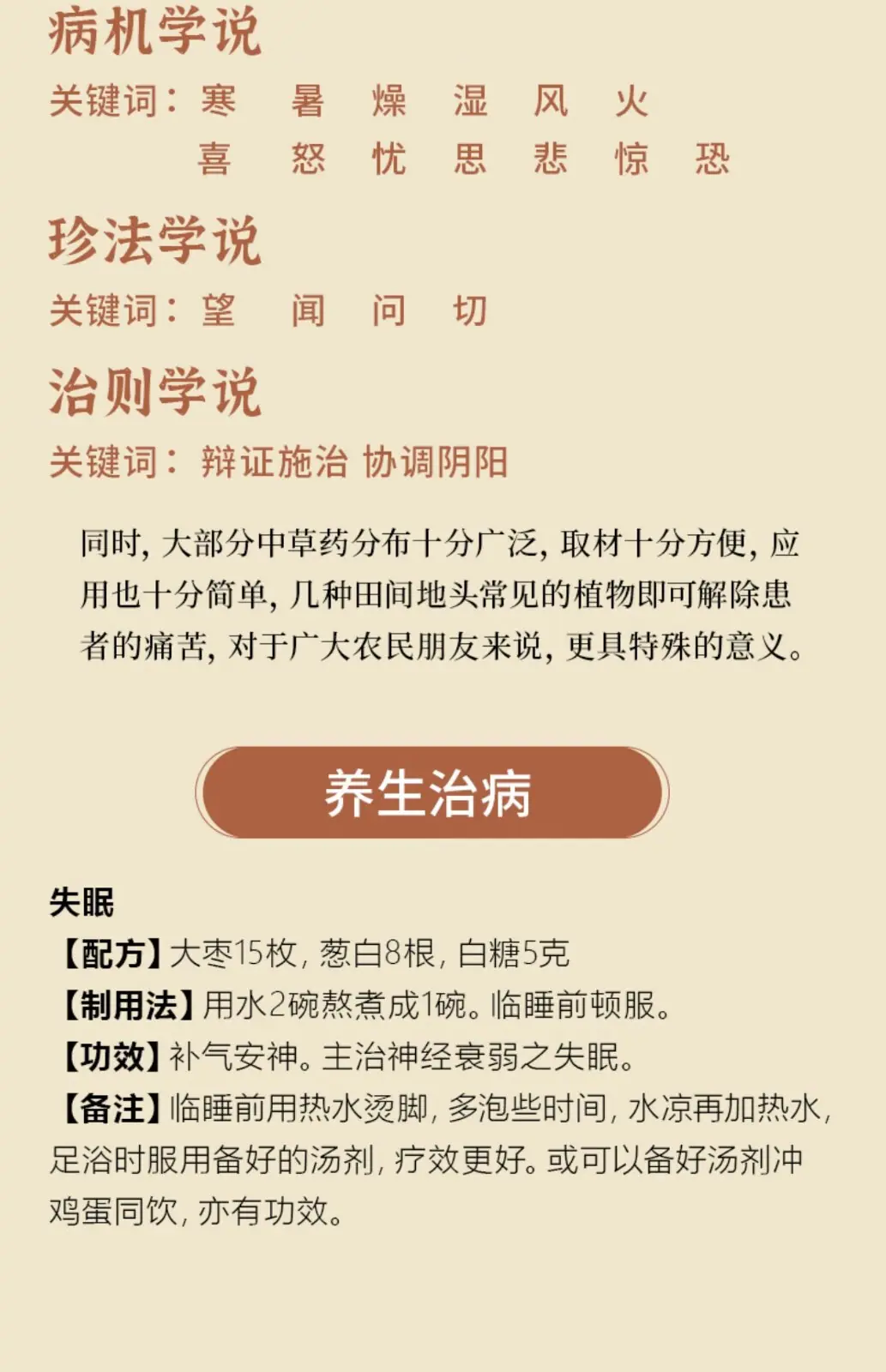 病机学说

关键词：寒　暑　燥　湿　风　火
喜　怒　忧　思　悲　惊　恐

珍法学说

关键词：望　闻　问　切

治则学说

关键词：辩证施治 协调阴阳

同时，大部分中草药分布十分广泛，取材十分方便，应用也十分简单，几种田间地头常见的植物即可解除患者的痛苦，对于广大农民朋友来说，更具特殊的意义。

养生治病

失眠
【配方】大枣15枚，葱白8根，白糖5克
【制用法】用水2碗熬煮成1碗。临睡前顿服。
【功效】补气安神。主治神经衰弱之失眠。
【备注】临睡前用热水烫脚，多泡些时间，水凉再加热水，足浴时服用备好的汤剂，疗效更好。或可以备好汤剂冲鸡蛋同饮，亦有功效。